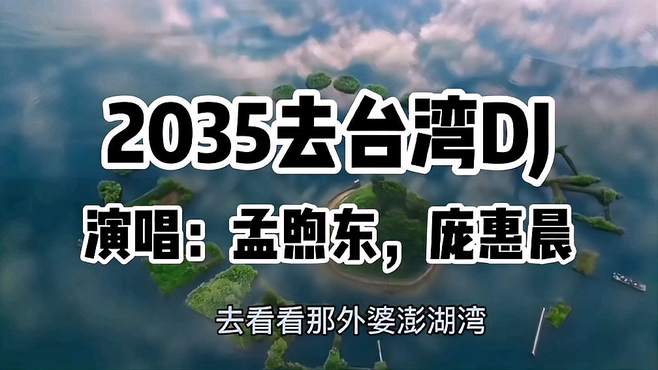 2035去台湾DJ

演唱：孟煦东，庞惠晨

去看看那外婆澎湖湾